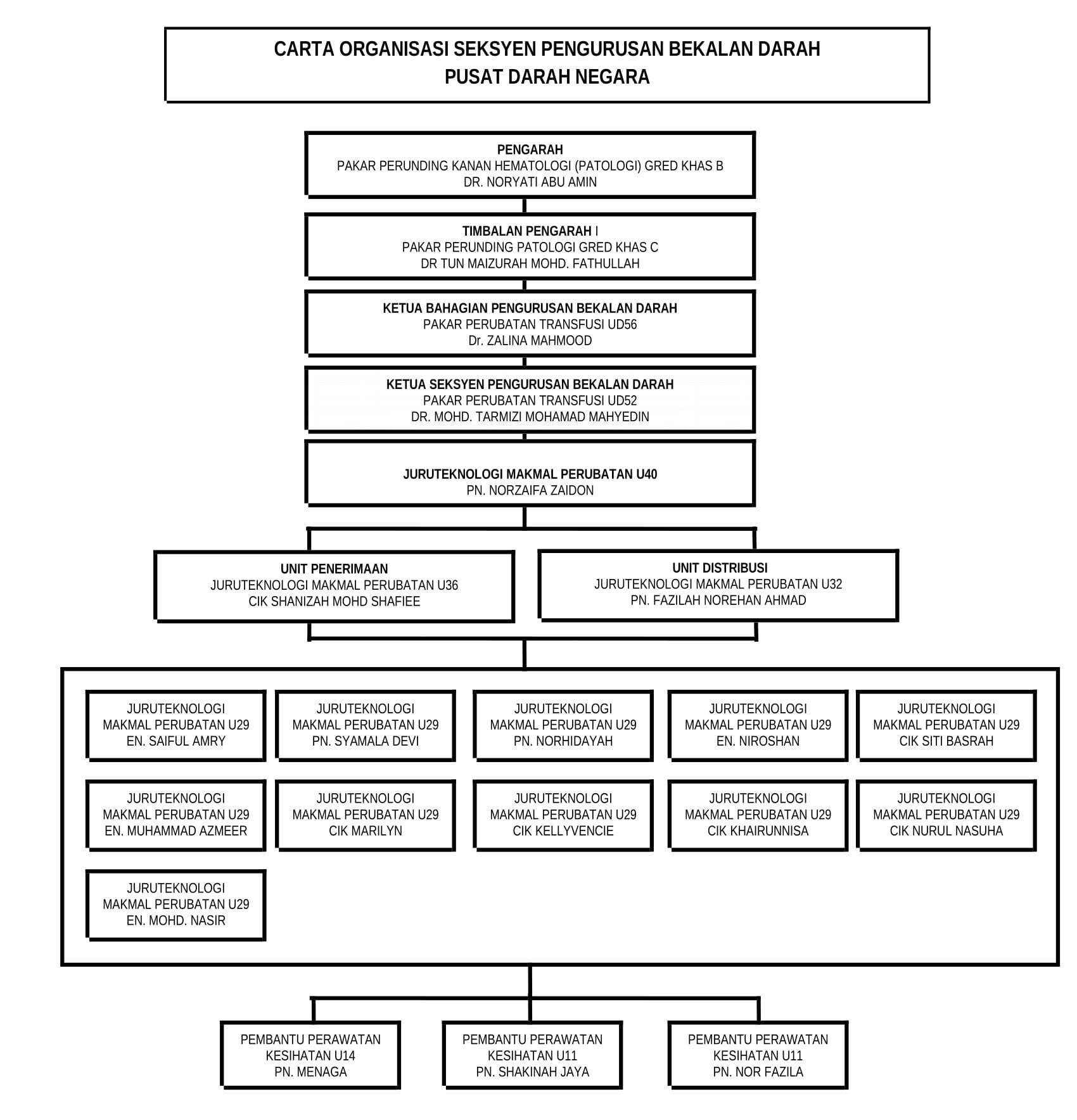 CARTA ORGANISASI SEKSYEN PENGURUSAN BEKALAN DARAH
PUSAT DARAH NEGARA

PENGARAH
PAKAR PERUNDING KANAN HEMATOLOGI (PATOLOGI) GRED KHAS B
DR. NORYATI ABU AMIN

TIMBALAN PENGARAH I
PAKAR PERUNDING PATOLOGI GRED KHAS C
DR TUN MAIZURAH MOHD. FATHULLAH

KETUA BAHAGIAN PENGURUSAN BEKALAN DARAH
PAKAR PERUBATAN TRANSFUSI UD56
Dr. ZALINA MAHMOOD

KETUA SEKSYEN PENGURUSAN BEKALAN DARAH
PAKAR PERUBATAN TRANSFUSI UD52
DR. MOHD. TARMIZI MOHAMAD MAHYEDIN

JURUTEKNOLOGI MAKMAL PERUBATAN U40
PN. NORZAIFA ZAIDON

UNIT PENERIMAAN
JURUTEKNOLOGI MAKMAL PERUBATAN U36
CIK SHANIZAH MOHD SHAFIEE

UNIT DISTRIBUSI
JURUTEKNOLOGI MAKMAL PERUBATAN U32
PN. FAZILAH NOREHAN AHMAD

JURUTEKNOLOGI MAKMAL PERUBATAN U29
EN. SAIFUL AMRY

JURUTEKNOLOGI MAKMAL PERUBATAN U29
PN. SYAMALA DEVI

JURUTEKNOLOGI MAKMAL PERUBATAN U29
PN. NORHIDAYAH

JURUTEKNOLOGI MAKMAL PERUBATAN U29
EN. NIROSHAN

JURUTEKNOLOGI MAKMAL PERUBATAN U29
CIK SITI BASRAH

JURUTEKNOLOGI MAKMAL PERUBATAN U29
EN. MUHAMMAD AZMEER

JURUTEKNOLOGI MAKMAL PERUBATAN U29
CIK MARILYN

JURUTEKNOLOGI MAKMAL PERUBATAN U29
CIK KELLYVENCIE

JURUTEKNOLOGI MAKMAL PERUBATAN U29
CIK KHAIRUNNISA

JURUTEKNOLOGI MAKMAL PERUBATAN U29
CIK NURUL NASUHA

JURUTEKNOLOGI MAKMAL PERUBATAN U29
EN. MOHD. NASIR

PEMBANTU PERAWATAN KESIHATAN U14
PN. MENAGA

PEMBANTU PERAWATAN KESIHATAN U11
PN. SHAKINAH JAYA

PEMBANTU PERAWATAN KESIHATAN U11
PN. NOR FAZILA